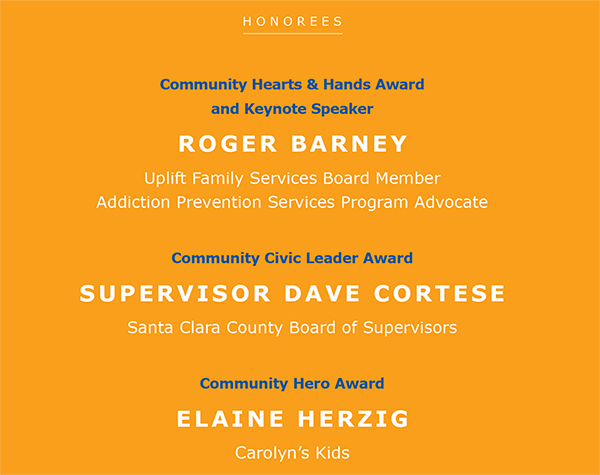 HONOREES

Community Hearts & Hands Award
and Keynote Speaker

ROGER BARNEY

Uplift Family Services Board Member
Addiction Prevention Services Program Advocate

Community Civic Leader Award

SUPERVISOR DAVE CORTESE

Santa Clara County Board of Supervisors

Community Hero Award

ELAINE HERZIG

Carolyn's Kids